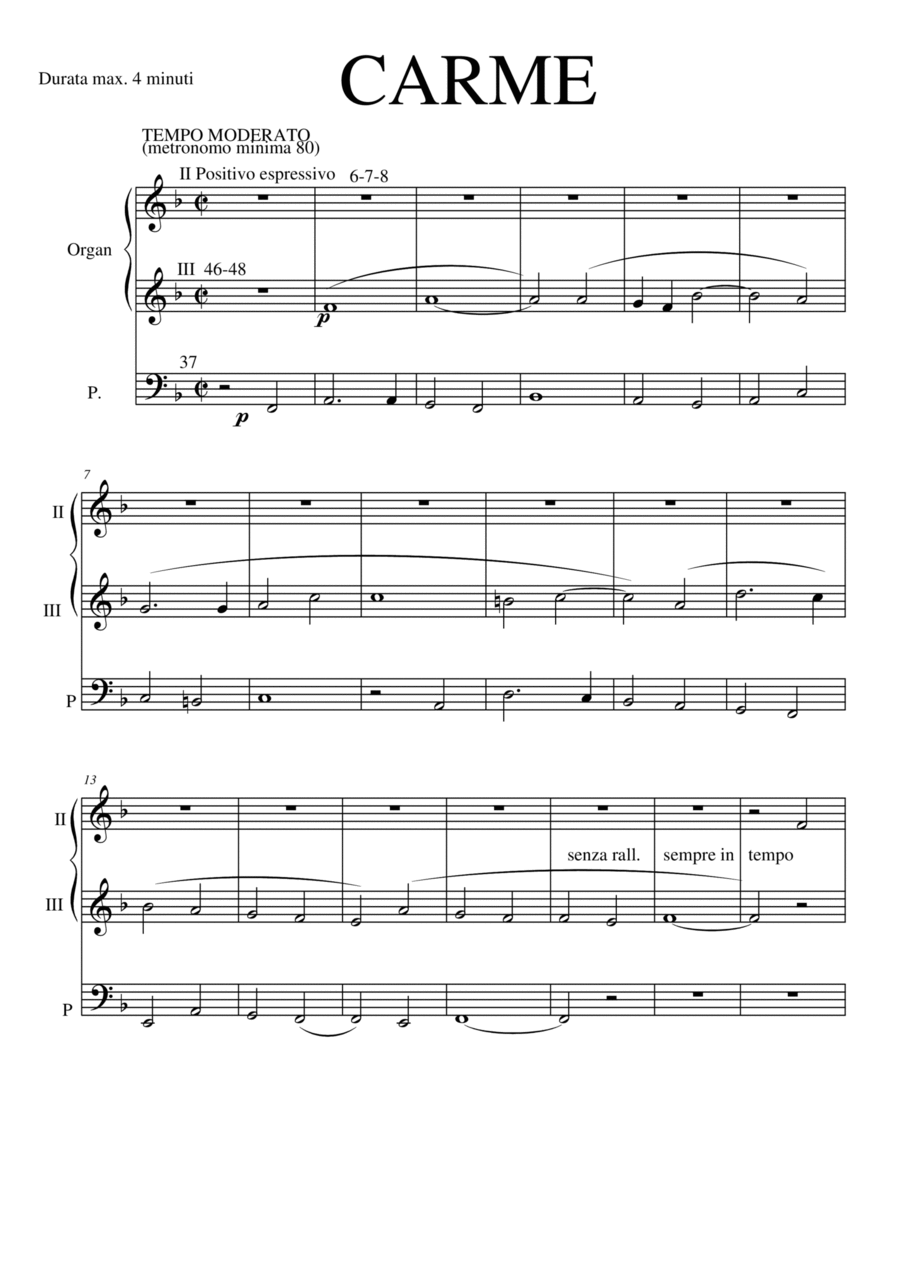 Durata max. 4 minuti

CARME

TEMPO MODERATO
(metronomo minima 80)

II Positivo espressivo 6-7-8

Organ

III 46-48

p

37

P.

p

7

II

III

P

13

II

senza rall. sempre in tempo

III

P